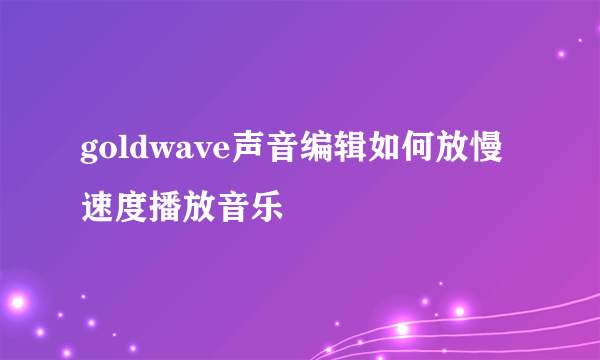 goldwave声音编辑如何放慢速度播放音乐